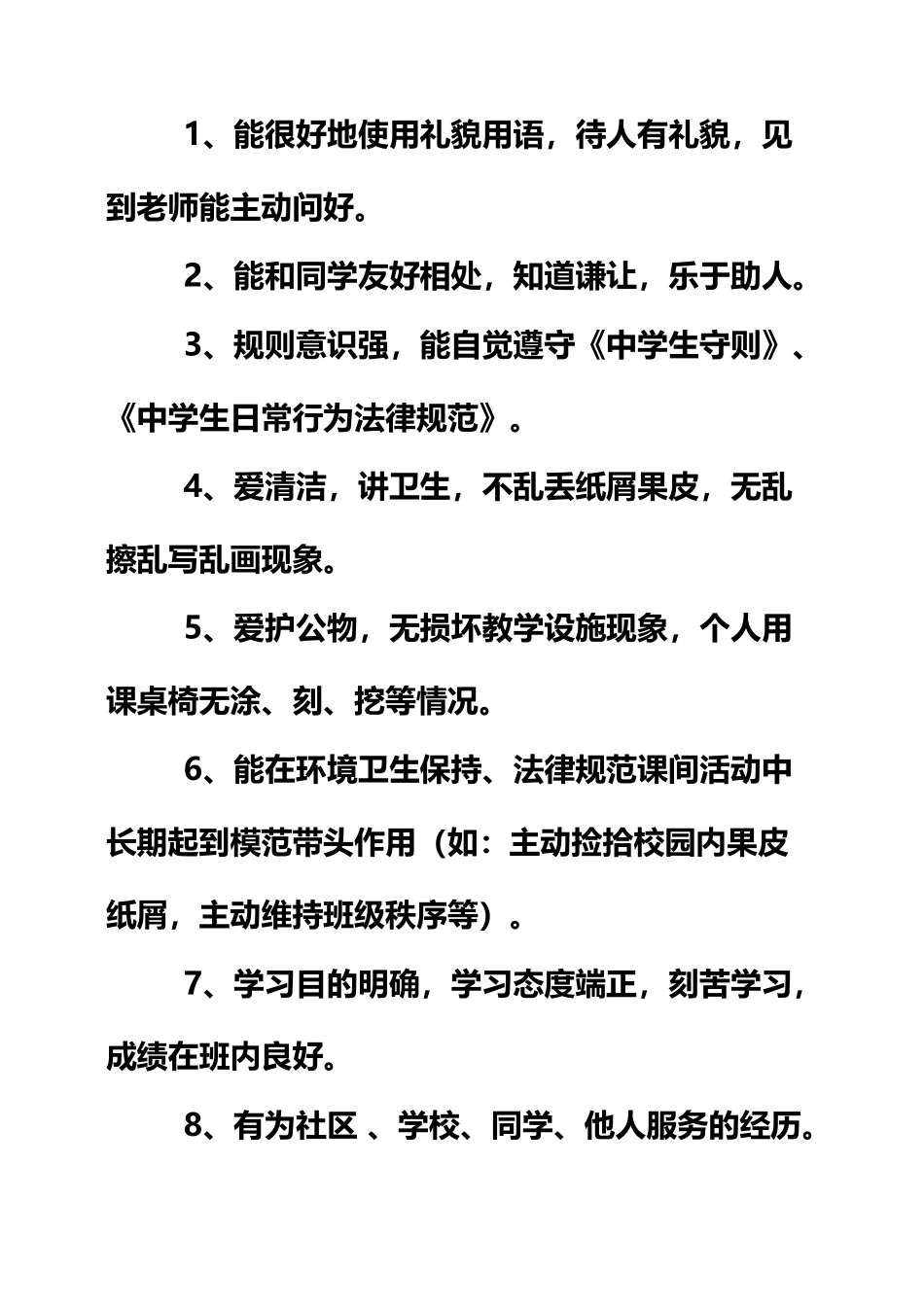 1、能很好地使用礼貌用语，待人有礼貌，见到老师能主动问好。

2、能和同学友好相处，知道谦让，乐于助人。

3、规则意识强，能自觉遵守《中学生守则》、《中学生日常行为法律规范》。

4、爱清洁，讲卫生，不乱丢纸屑果皮，无乱擦乱写乱画现象。

5、爱护公物，无损坏教学设施现象，个人用课桌椅无涂、刻、挖等情况。

6、能在环境卫生保持、法律规范课间活动中长期起到模范带头作用（如：主动捡拾校园内果皮纸屑，主动维持班级秩序等）。

7、学习目的明确，学习态度端正，刻苦学习，成绩在班内良好。

8、有为社区 、学校、同学、他人服务的经历。